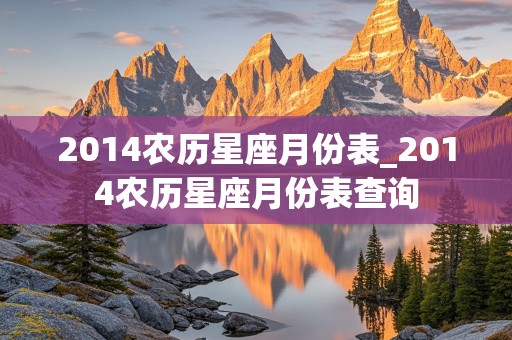 2014农历星座月份表_2014农历星座月份表查询